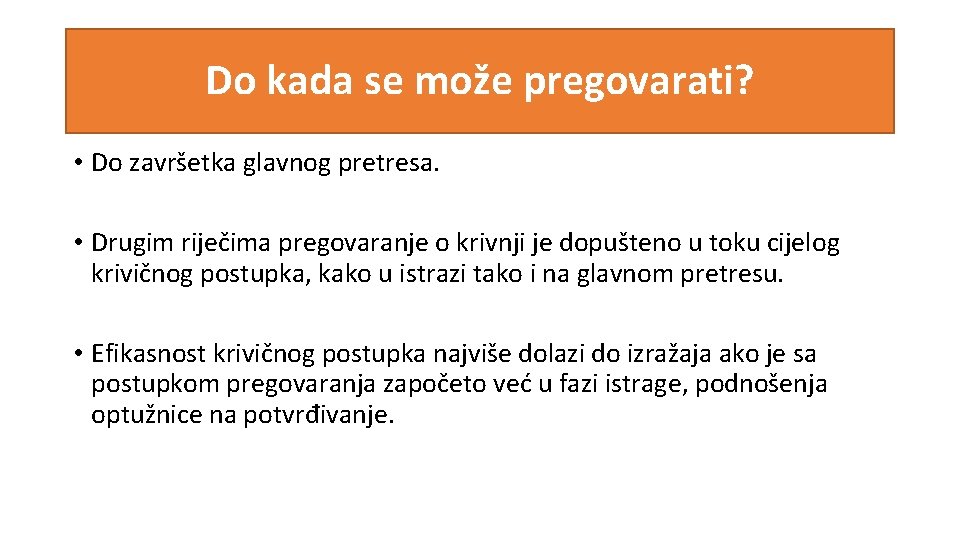 Do kada se može pregovarati?

• Do završetka glavnog pretresa.

• Drugim riječima pregovaranje o krivnji je dopušteno u toku cijelog krivičnog postupka, kako u istrazi tako i na glavnom pretresu.

• Efikasnost krivičnog postupka najviše dolazi do izražaja ako je sa postupkom pregovaranja započeto već u fazi istrage, podnošenja optužnice na potvrđivanje.